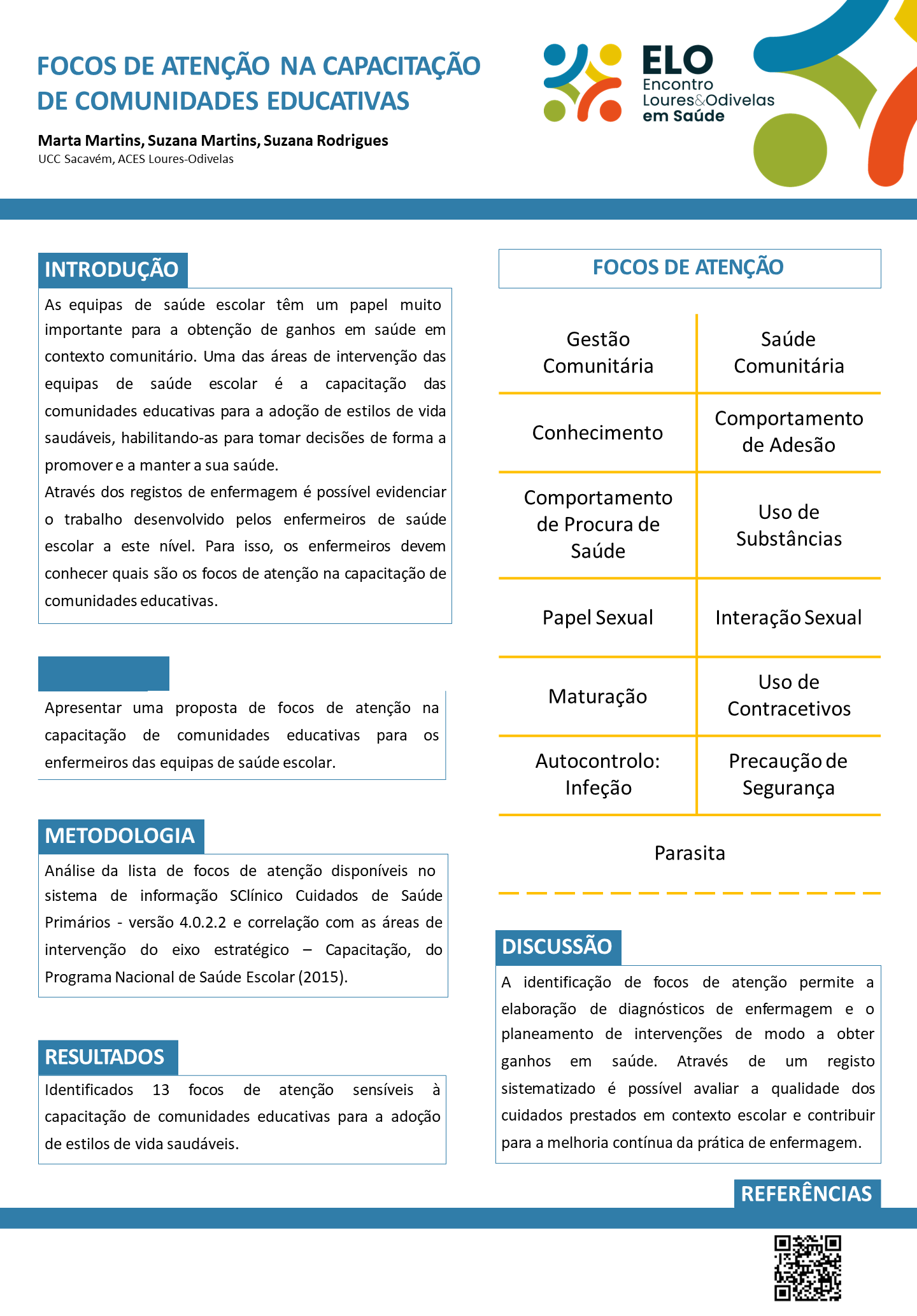 FOCOS DE ATENÇÃO NA CAPACITAÇÃO DE COMUNIDADES EDUCATIVAS

Marta Martins, Suzana Martins, Suzana Rodrigues
UCC Sacavém, ACES Loures-Odivelas

ELO
Encontro
Loures&Odivelas
em Saúde

INTRODUÇÃO

As equipas de saúde escolar têm um papel muito importante para a obtenção de ganhos em saúde em contexto comunitário. Uma das áreas de intervenção das equipas de saúde escolar é a capacitação das comunidades educativas para a adoção de estilos de vida saudáveis, habilitando-as para tomar decisões de forma a promover e a manter a sua saúde.
Através dos registos de enfermagem é possível evidenciar o trabalho desenvolvido pelos enfermeiros de saúde escolar a este nível. Para isso, os enfermeiros devem conhecer quais são os focos de atenção na capacitação de comunidades educativas.

Apresentar uma proposta de focos de atenção na capacitação de comunidades educativas para os enfermeiros das equipas de saúde escolar.

METODOLOGIA

Análise da lista de focos de atenção disponíveis no sistema de informação SClínico Cuidados de Saúde Primários - versão 4.0.2.2 e correlação com as áreas de intervenção do eixo estratégico – Capacitação, do Programa Nacional de Saúde Escolar (2015).

RESULTADOS

Identificados 13 focos de atenção sensíveis à capacitação de comunidades educativas para a adoção de estilos de vida saudáveis.

FOCOS DE ATENÇÃO

| Gestão Comunitária | Saúde Comunitária |
|---|---|
| Conhecimento | Comportamento de Adesão |
| Comportamento de Procura de Saúde | Uso de Substâncias |
| Papel Sexual | Interação Sexual |
| Maturação | Uso de Contracetivos |
| Autocontrolo: Infeção | Precaução de Segurança |

Parasita

DISCUSSÃO

A identificação de focos de atenção permite a elaboração de diagnósticos de enfermagem e o planeamento de intervenções de modo a obter ganhos em saúde. Através de um registo sistematizado é possível avaliar a qualidade dos cuidados prestados em contexto escolar e contribuir para a melhoria contínua da prática de enfermagem.

REFERÊNCIAS